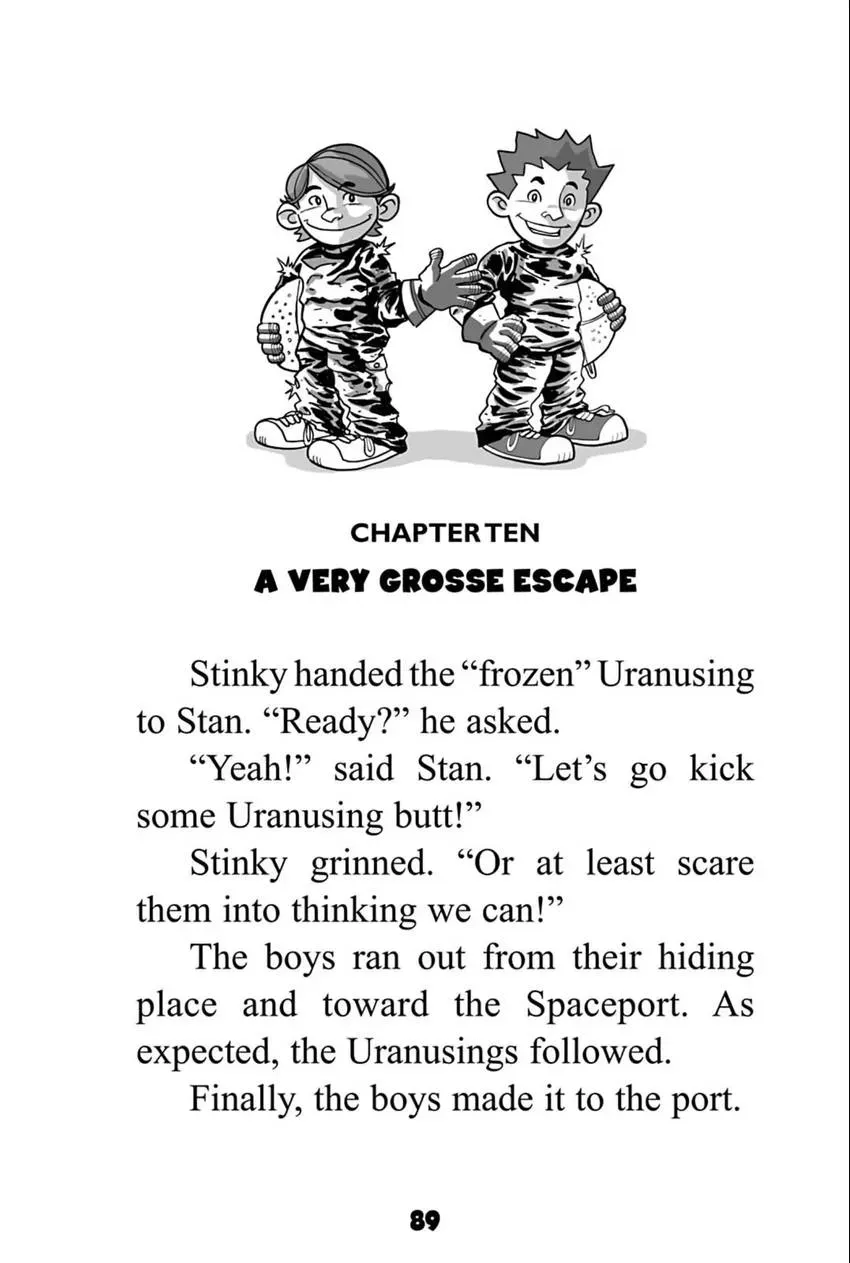 CHAPTER TEN

A VERY GROSSE ESCAPE

Stinky handed the "frozen" Uranusing to Stan. "Ready?" he asked.

"Yeah!" said Stan. "Let's go kick some Uranusing butt!"

Stinky grinned. "Or at least scare them into thinking we can!"

The boys ran out from their hiding place and toward the Spaceport. As expected, the Uranusings followed.

Finally, the boys made it to the port.

89